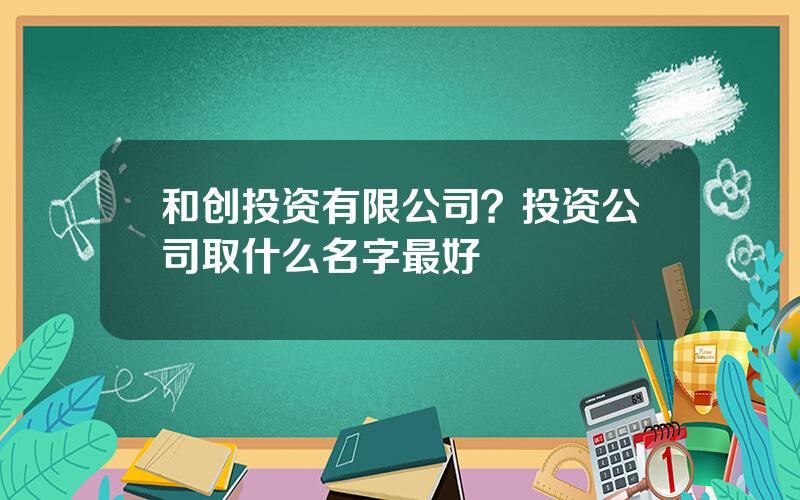 和创投资有限公司？投资公司取什么名字最好